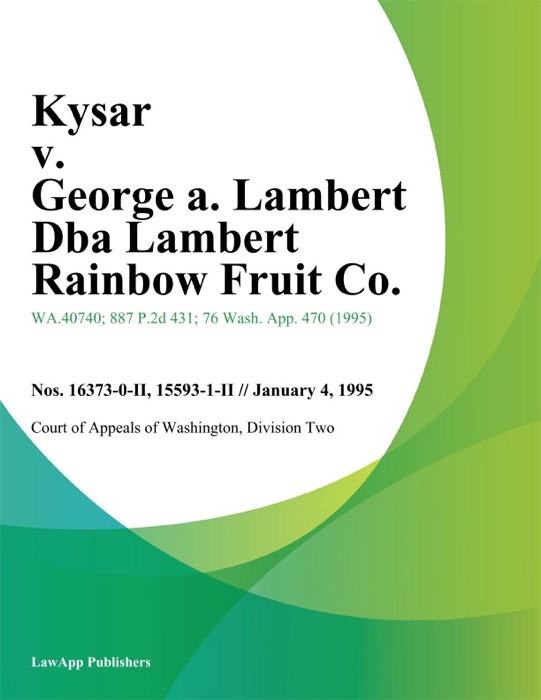 Kysar
v.
George a. Lambert
Dba Lambert
Rainbow Fruit Co.

WA.40740; 887 P.2d 431; 76 Wash. App. 470 (1995)

Nos. 16373-0-II, 15593-1-II // January 4, 1995

Court of Appeals of Washington, Division Two

LawApp Publishers